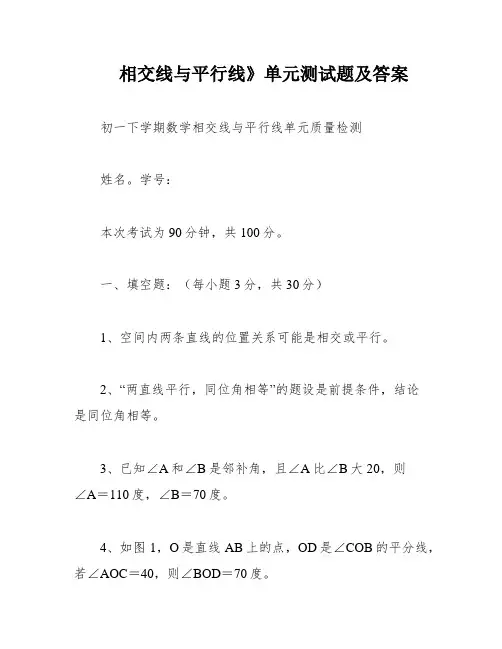 相交线与平行线》单元测试题及答案

初一下学期数学相交线与平行线单元质量检测

姓名。学号：

本次考试为90分钟，共100分。

一、填空题：（每小题3分，共30分）

1、空间内两条直线的位置关系可能是相交或平行。

2、“两直线平行，同位角相等”的题设是前提条件，结论是同位角相等。

3、已知∠A和∠B是邻补角，且∠A比∠B大20，则∠A＝110度，∠B＝70度。

4、如图1，O是直线AB上的点，OD是∠COB的平分线，若∠AOC＝40，则∠BOD＝70度。